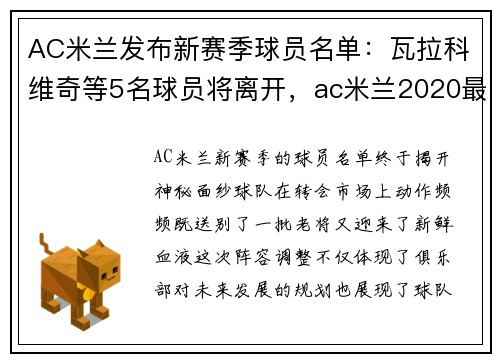 AC米兰发布新赛季球员名单：瓦拉科维奇等5名球员将离开，ac米兰2020最

AC米兰新赛季的球员名单终于揭开神秘面纱球队在转会市场上动作频频既送别了一批老将又迎来了新鲜血液这次阵容调整不仅体现了俱乐部对未来发展的规划也展现了球队